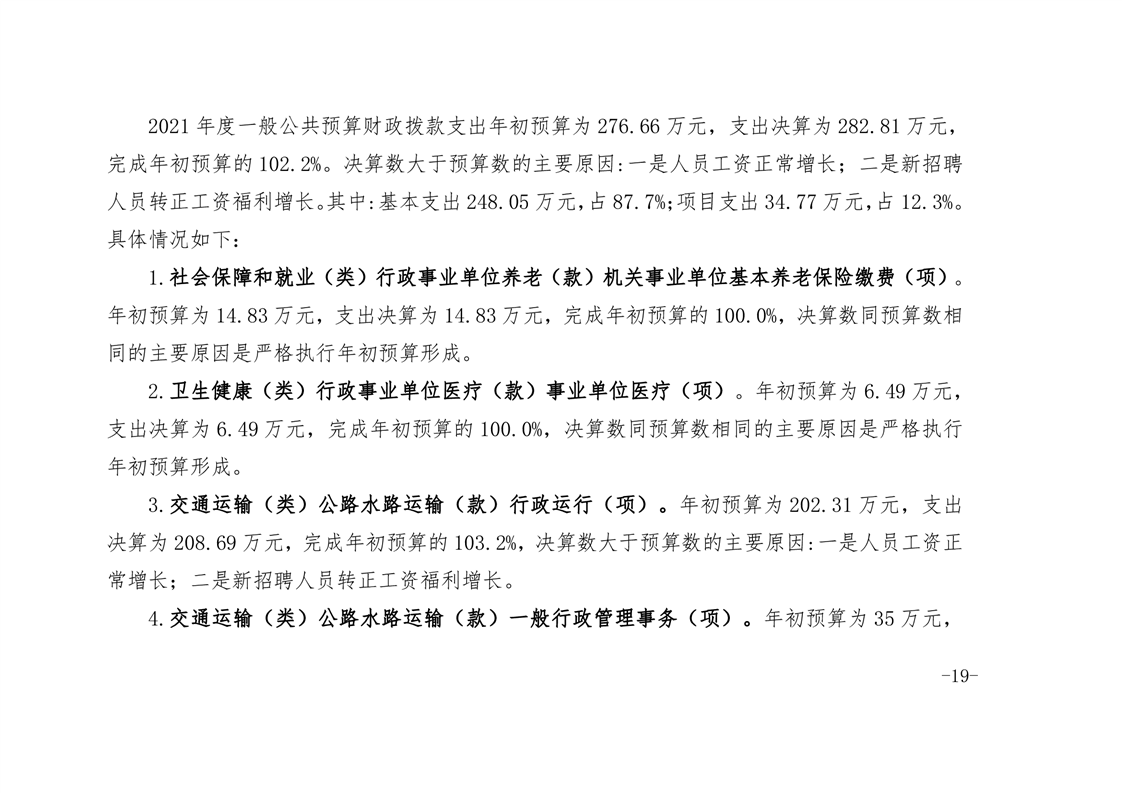 2021 年度一般公共预算财政拨款支出年初预算为 276.66 万元，支出决算为 282.81 万元，完成年初预算的 102.2%。决算数大于预算数的主要原因:一是人员工资正常增长；二是新招聘人员转正工资福利增长。其中:基本支出 248.05 万元，占 87.7%;项目支出 34.77 万元，占 12.3%。具体情况如下：

1.社会保障和就业（类）行政事业单位养老（款）机关事业单位基本养老保险缴费（项）。年初预算为 14.83 万元，支出决算为 14.83 万元，完成年初预算的 100.0%，决算数同预算数相同的主要原因是严格执行年初预算形成。

2.卫生健康（类）行政事业单位医疗（款）事业单位医疗（项）。年初预算为 6.49 万元，支出决算为 6.49 万元，完成年初预算的 100.0%，决算数同预算数相同的主要原因是严格执行年初预算形成。

3.交通运输（类）公路水路运输（款）行政运行（项）。年初预算为 202.31 万元，支出决算为 208.69 万元，完成年初预算的 103.2%，决算数大于预算数的主要原因:一是人员工资正常增长；二是新招聘人员转正工资福利增长。

4.交通运输（类）公路水路运输（款）一般行政管理事务（项）。年初预算为 35 万元，

-19-